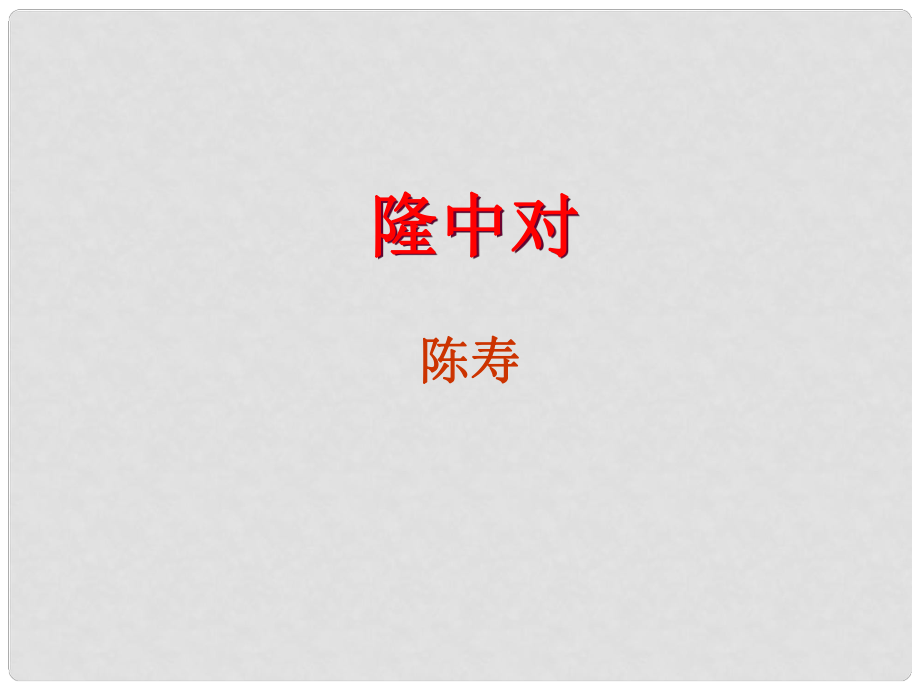 隆中对

陈寿